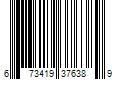 6 73419 37638 9